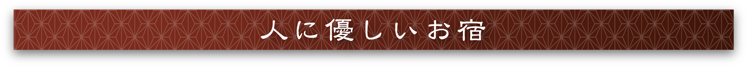 人に優しいお宿